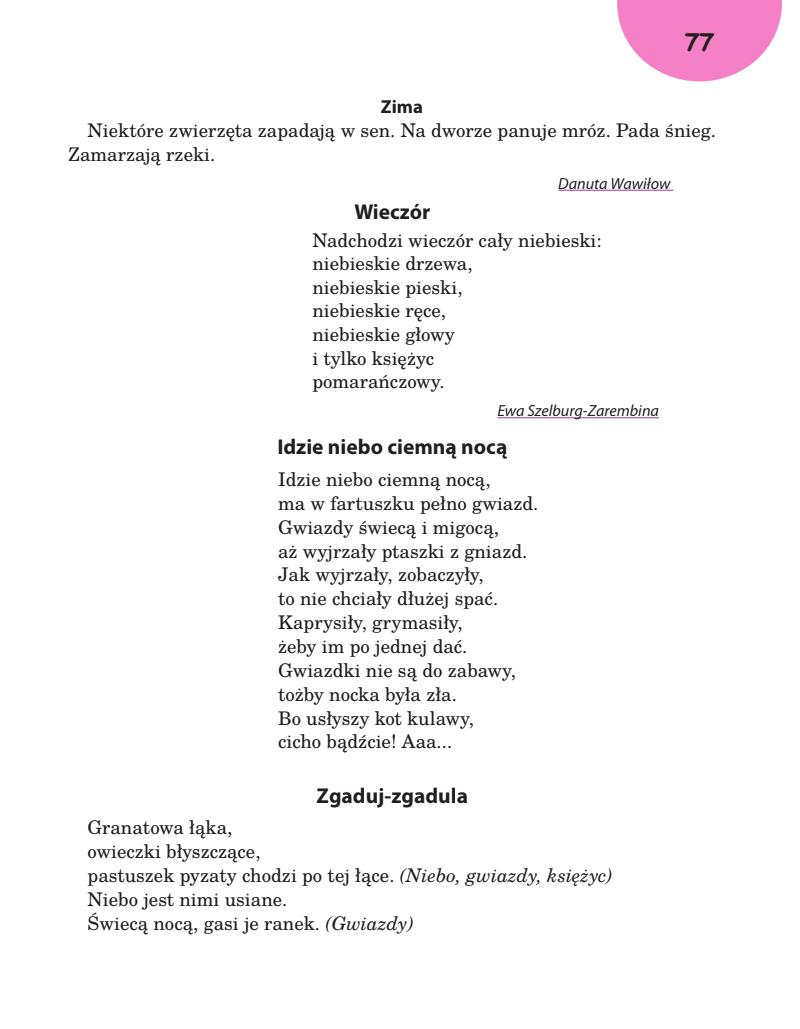 77

Zima

Niektóre zwierzęta zapadają w sen. Na dworze panuje mróz. Pada śnieg. Zamarzają rzeki.

Danuta Wawiłow

Wieczór

Nadchodzi wieczór cały niebieski:
niebieskie drzewa,
niebieskie pieski,
niebieskie ręce,
niebieskie głowy
i tylko księżyc
pomarańczowy.

Ewa Szelburg-Zarembina

Idzie niebo ciemną nocą

Idzie niebo ciemną nocą,
ma w fartuszku pełno gwiazd.
Gwiazdy świecą i migocą,
aż wyjrzały ptaszki z gniazd.
Jak wyjrzały, zobaczyły,
to nie chciały dłużej spać.
Kaprysiły, grymasiły,
żeby im po jednej dać.
Gwiazdki nie są do zabawy,
tożby nocka była zła.
Bo usłyszy kot kulawy,
cicho bądźcie! Aaa...

Zgaduj-zgadula

Granatowa łąka,
owieczki błyszczące,
pastuszek pyzaty chodzi po tej łące. (Niebo, gwiazdy, księżyc)
Niebo jest nimi usiane.
Świecą nocą, gasi je ranek. (Gwiazdy)